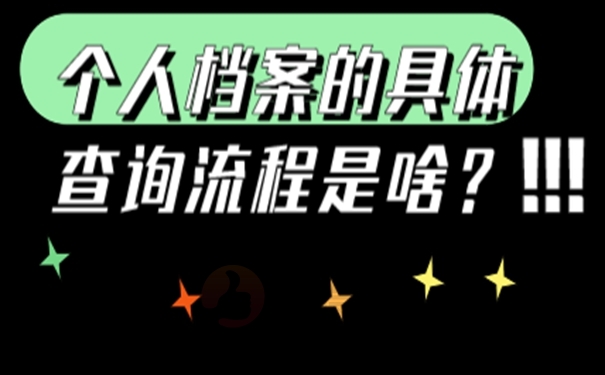 个人档案的具体

查询流程是啥？!!!